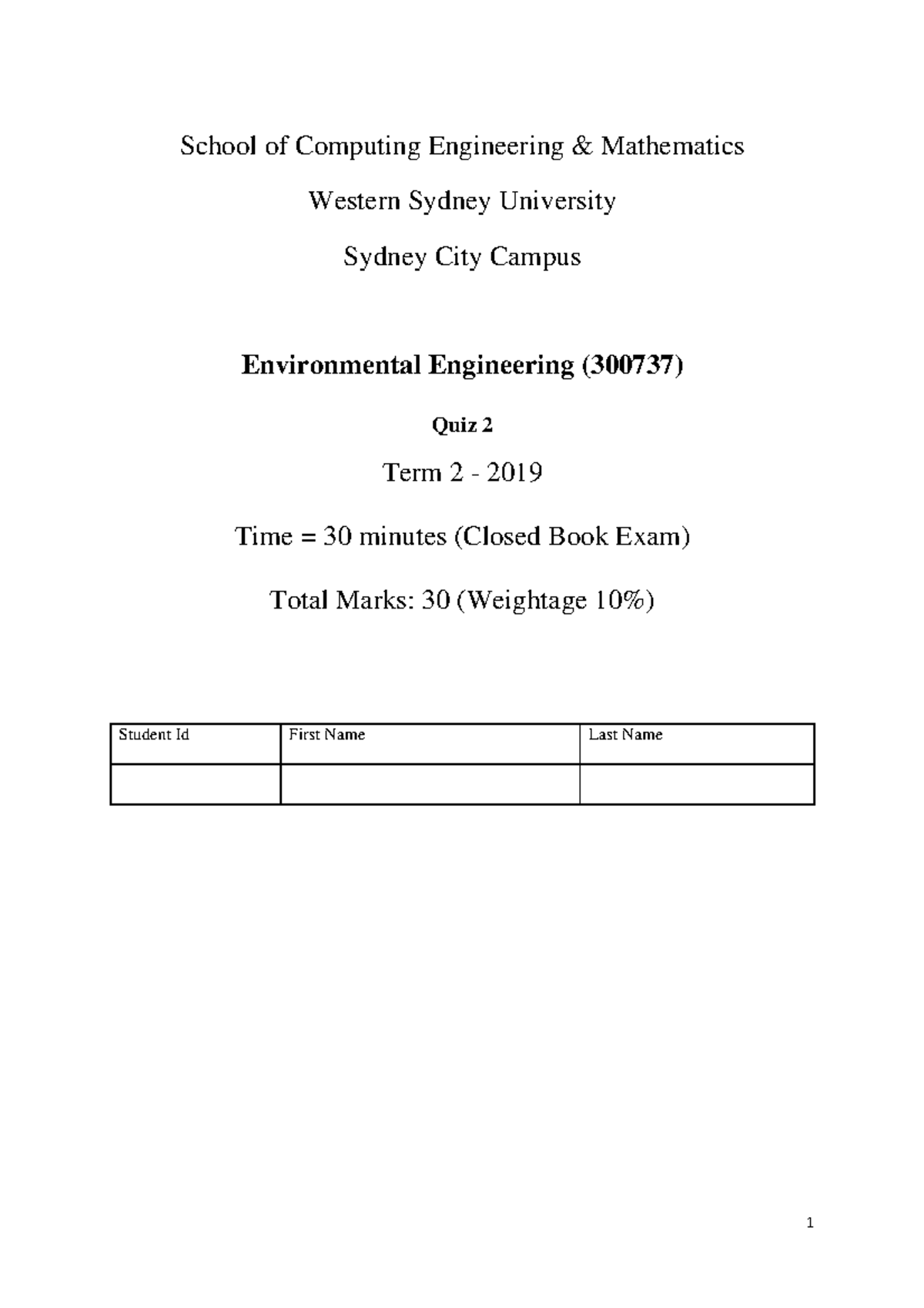 School of Computing Engineering & Mathematics

Western Sydney University

Sydney City Campus

Environmental Engineering (300737)

Quiz 2

Term 2 - 2019

Time = 30 minutes (Closed Book Exam)

Total Marks: 30 (Weightage 10%)

| Student Id | First Name | Last Name |
|---|---|---|
| | | |

1